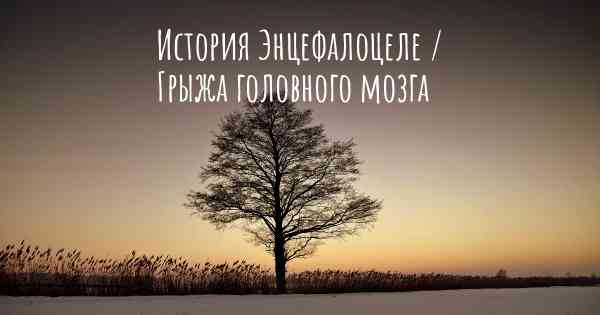 История Энцефалоцеле / Грыжа головного мозга